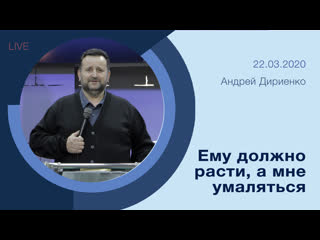 LIVE

22.03.2020

Андрей Дириенко

Ему должно расти, а мне умаляться